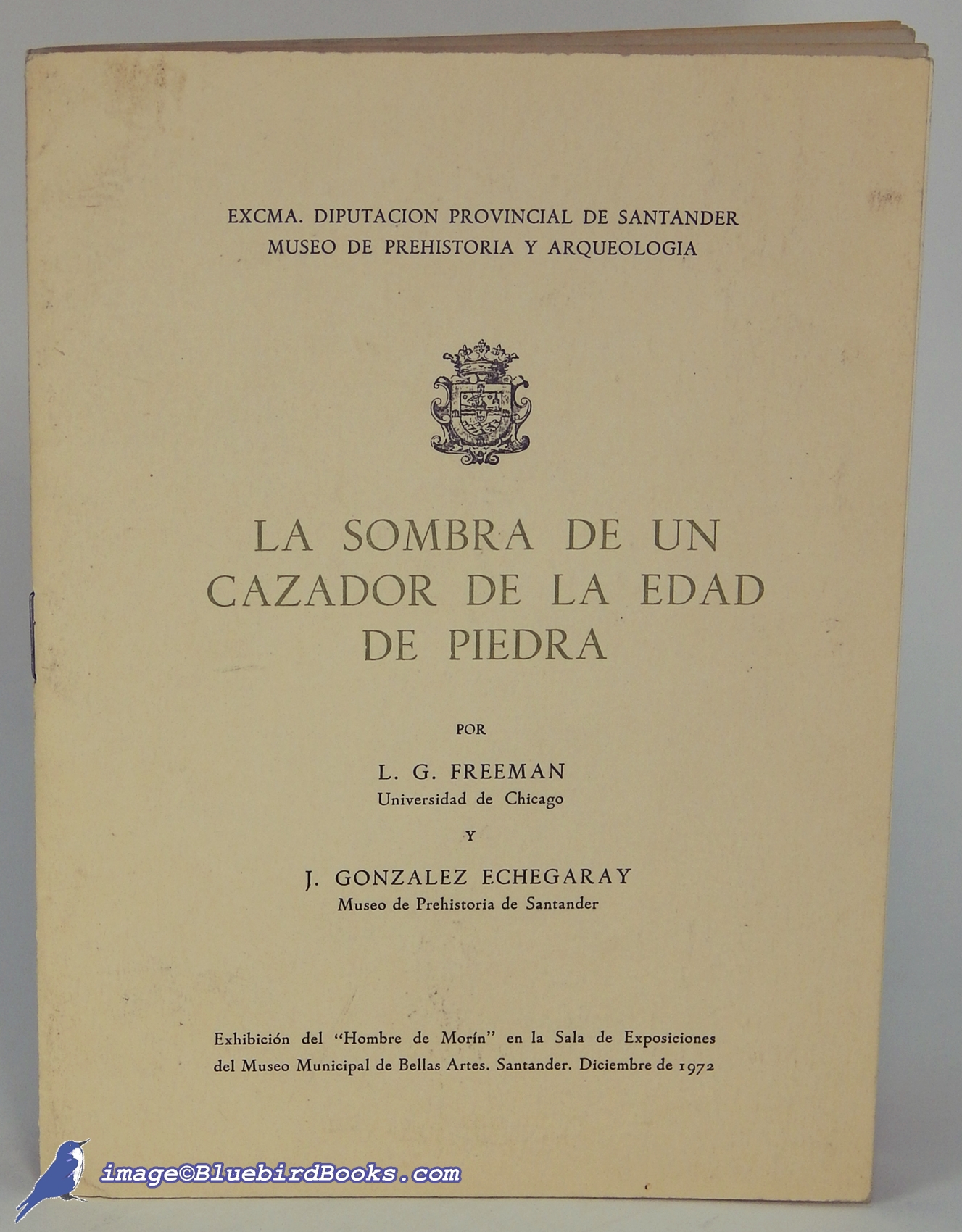 EXCMA. DIPUTACION PROVINCIAL DE SANTANDER
MUSEO DE PREHISTORIA Y ARQUEOLOGIA

LA SOMBRA DE UN CAZADOR DE LA EDAD DE PIEDRA

POR

L. G. FREEMAN
Universidad de Chicago

Y

J. GONZALEZ ECHEGARAY
Museo de Prehistoria de Santander

Exhibición del "Hombre de Morín" en la Sala de Exposiciones del Museo Municipal de Bellas Artes. Santander. Diciembre de 1972

image©BluebirdBooks.com